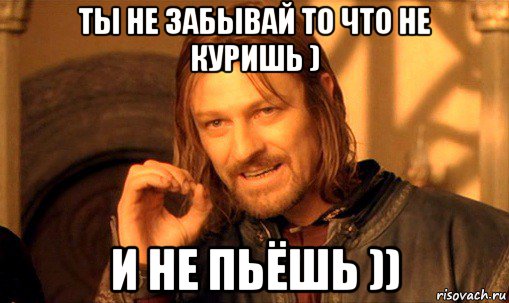 ТЫ НЕ ЗАБЫВАЙ ТО ЧТО НЕ КУРИШЬ )

И НЕ ПЬЁШЬ ))

risovach.ru